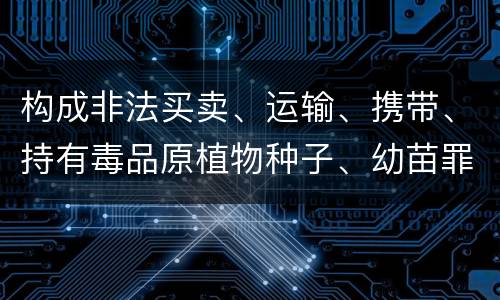 构成非法买卖、运输、携带、持有毒品原植物种子、幼苗罪